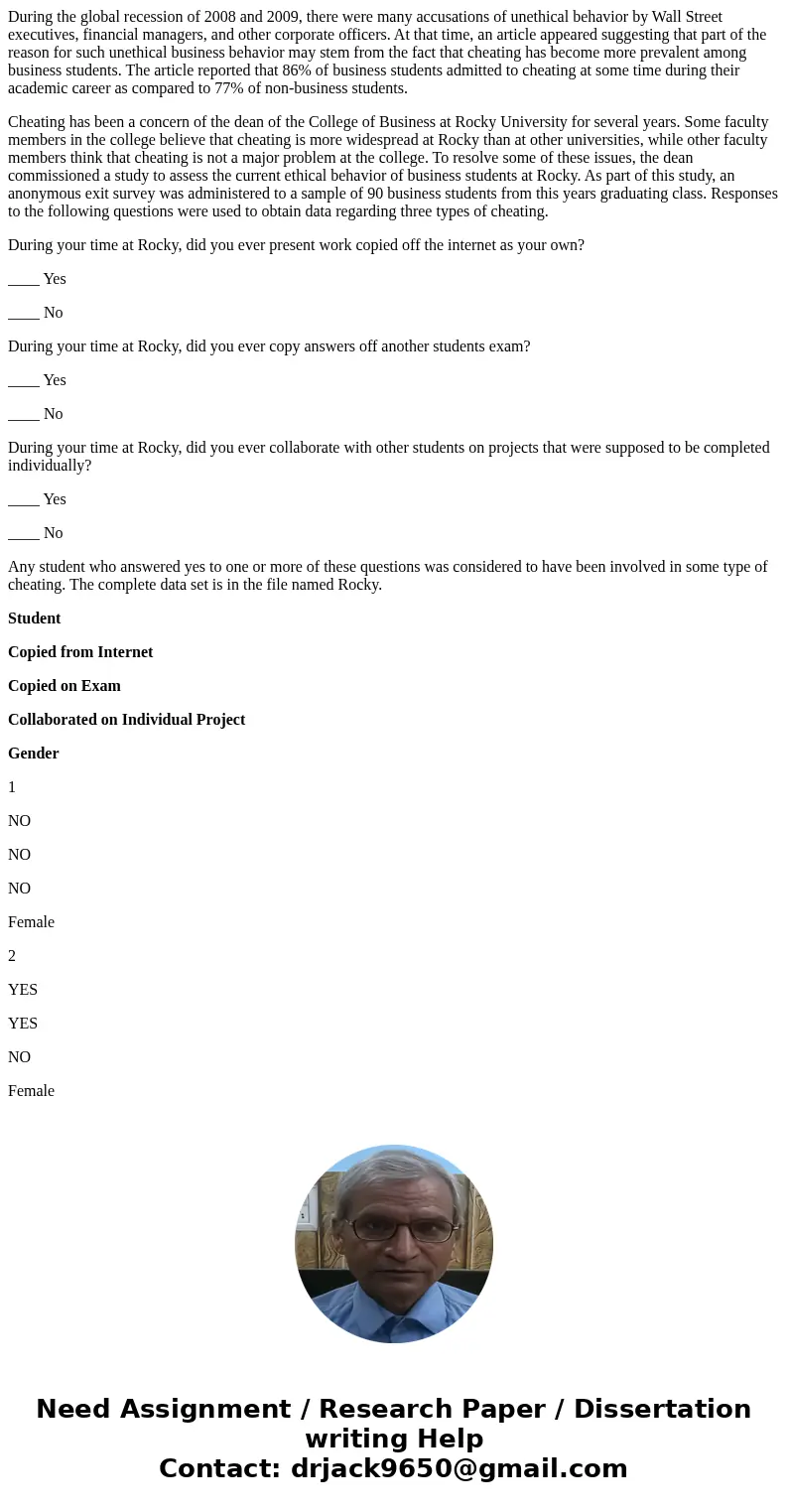 During the global recession of 2008 and 2009, there were many accusations of unethical behavior by Wall Street executives, financial managers, and other corporate officers. At that time, an article appeared suggesting that part of the reason for such unethical business behavior may stem from the fact that cheating has become more prevalent among business students. The article reported that 86% of business students admitted to cheating at some time during their academic career as compared to 77% of non-business students.

Cheating has been a concern of the dean of the College of Business at Rocky University for several years. Some faculty members in the college believe that cheating is more widespread at Rocky than at other universities, while other faculty members think that cheating is not a major problem at the college. To resolve some of these issues, the dean commissioned a study to assess the current ethical behavior of business students at Rocky. As part of this study, an anonymous exit survey was administered to a sample of 90 business students from this years graduating class. Responses to the following questions were used to obtain data regarding three types of cheating.

During your time at Rocky, did you ever present work copied off the internet as your own?

____ Yes

____ No

During your time at Rocky, did you ever copy answers off another students exam?

____ Yes

____ No

During your time at Rocky, did you ever collaborate with other students on projects that were supposed to be completed individually?

____ Yes

____ No

Any student who answered yes to one or more of these questions was considered to have been involved in some type of cheating. The complete data set is in the file named Rocky.

Student

Copied from Internet

Copied on Exam

Collaborated on Individual Project

Gender

1

NO

NO

NO

Female

2

YES

YES

NO

Female

Need Assignment / Research Paper / Dissertation writing Help
Contact: drjack9650@gmail.com